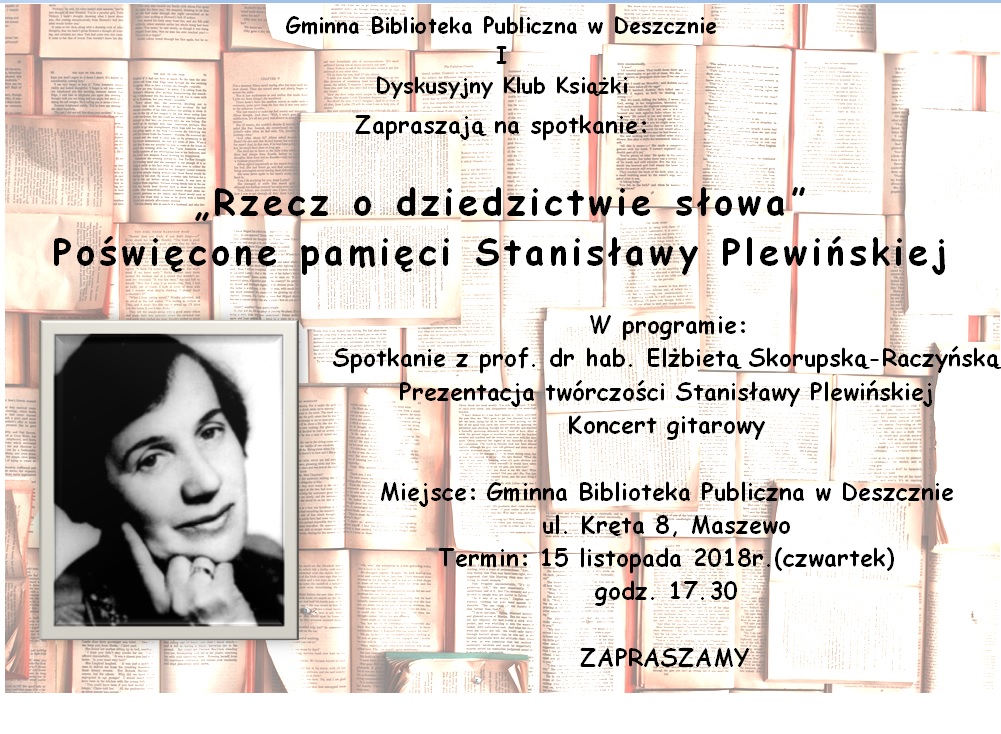 Gminna Biblioteka Publiczna w Deszcznie
I
Dyskusyjny Klub Książki
Zapraszają na spotkanie:

„Rzecz o dziedzictwie słowa”
Poświęcone pamięci Stanisławy Plewińskiej

W programie:
Spotkanie z prof. dr hab. Elżbietą Skorupską-Raczyńską
Prezentacja twórczości Stanisławy Plewińskiej
Koncert gitarowy

Miejsce: Gminna Biblioteka Publiczna w Deszcznie
ul. Kręta 8, Maszewo
Termin: 15 listopada 2018r.(czwartek)
godz. 17.30

ZAPRASZAMY